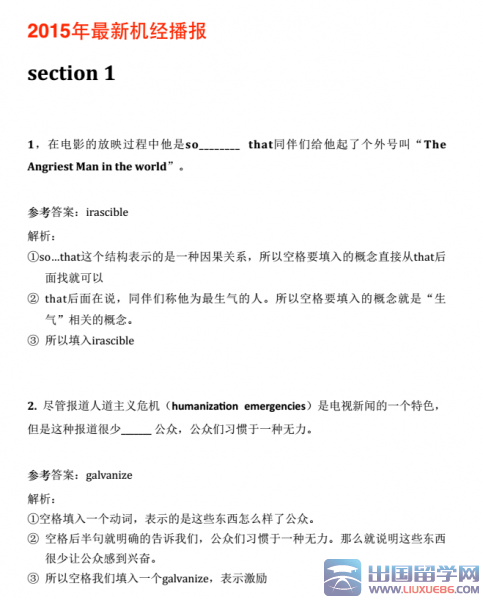 2015年最新机经播报

section 1

1，在电影的放映过程中他是so________ that同伴们给他起了个外号叫“The Angriest Man in the world”。

参考答案：irascible

解析：

①so…that这个结构表示的是一种因果关系，所以空格要填入的概念直接从that后面找就可以

② that后面在说，同伴们称他为最生气的人。所以空格要填入的概念就是“生气”相关的概念。

③ 所以填入irascible

2. 尽管报道人道主义危机（humanization emergencies）是电视新闻的一个特色，但是这种报道很少______ 公众，公众们习惯于一种无力。

参考答案：galvanize

解析：

①空格填入一个动词，表示的是这些东西怎么样了公众。

② 空格后半句就明确的告诉我们，公众们习惯于一种无力。那么就说明这些东西很少让公众感到兴奋。

③ 所以空格我们填入一个galvanize，表示激励

出国留学网
WWW.LIUXUE86.COM